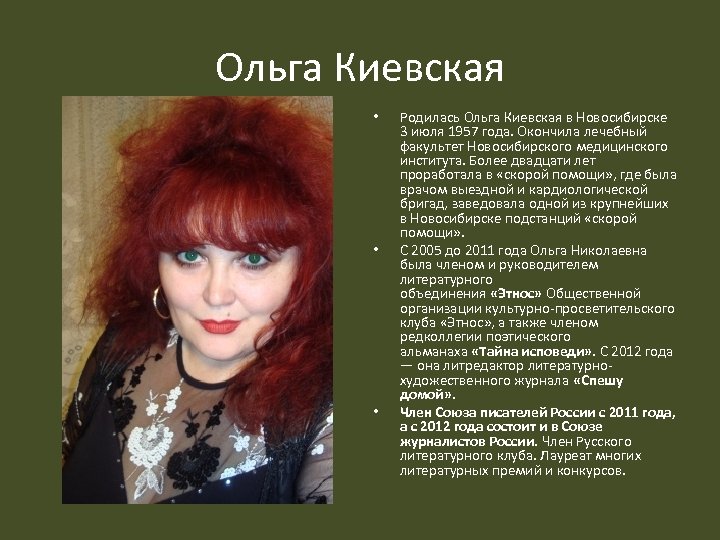 Ольга Киевская

• Родилась Ольга Киевская в Новосибирске 3 июля 1957 года. Окончила лечебный факультет Новосибирского медицинского института. Более двадцати лет проработала в «скорой помощи», где была врачом выездной и кардиологической бригад, заведовала одной из крупнейших в Новосибирске подстанций «скорой помощи».
• С 2005 до 2011 года Ольга Николаевна была членом и руководителем литературного объединения «Этнос» Общественной организации культурно-просветительского клуба «Этнос», а также членом редколлегии поэтического альманаха «Тайна исповеди». С 2012 года — она литредактор литературно-художественного журнала «Спешу домой».
• Член Союза писателей России с 2011 года, а с 2012 года состоит и в Союзе журналистов России. Член Русского литературного клуба. Лауреат многих литературных премий и конкурсов.